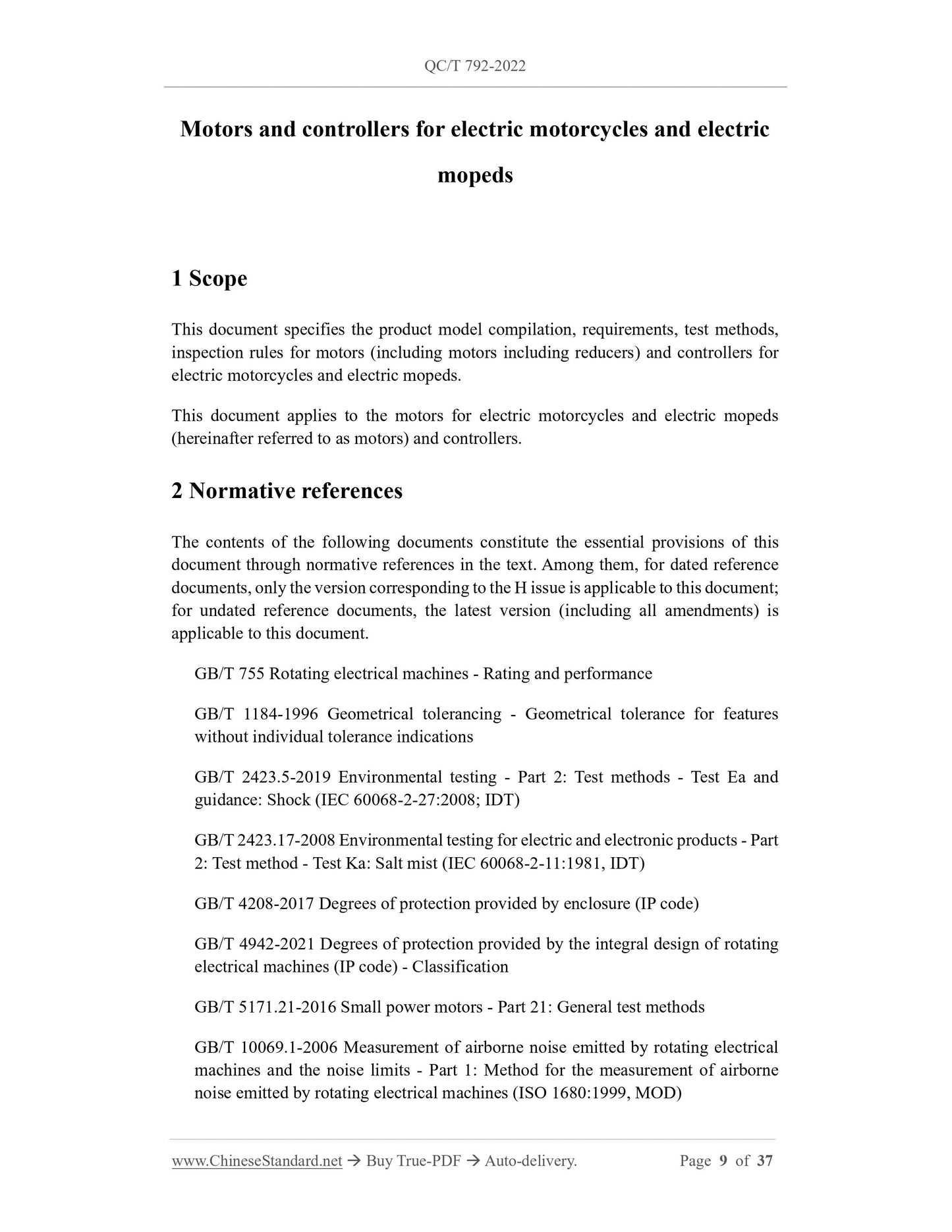 QC/T 792-2022

Motors and controllers for electric motorcycles and electric mopeds

1 Scope

This document specifies the product model compilation, requirements, test methods, inspection rules for motors (including motors including reducers) and controllers for electric motorcycles and electric mopeds.

This document applies to the motors for electric motorcycles and electric mopeds (hereinafter referred to as motors) and controllers.

2 Normative references

The contents of the following documents constitute the essential provisions of this document through normative references in the text. Among them, for dated reference documents, only the version corresponding to the H issue is applicable to this document; for undated reference documents, the latest version (including all amendments) is applicable to this document.

GB/T 755 Rotating electrical machines - Rating and performance

GB/T 1184-1996 Geometrical tolerancing - Geometrical tolerance for features without individual tolerance indications

GB/T 2423.5-2019 Environmental testing - Part 2: Test methods - Test Ea and guidance: Shock (IEC 60068-2-27:2008; IDT)

GB/T 2423.17-2008 Environmental testing for electric and electronic products - Part 2: Test method - Test Ka: Salt mist (IEC 60068-2-11:1981, IDT)

GB/T 4208-2017 Degrees of protection provided by enclosure (IP code)

GB/T 4942-2021 Degrees of protection provided by the integral design of rotating electrical machines (IP code) - Classification

GB/T 5171.21-2016 Small power motors - Part 21: General test methods

GB/T 10069.1-2006 Measurement of airborne noise emitted by rotating electrical machines and the noise limits - Part 1: Method for the measurement of airborne noise emitted by rotating electrical machines (ISO 1680:1999, MOD)

www.ChineseStandard.net → Buy True-PDF → Auto-delivery. Page 9 of 37